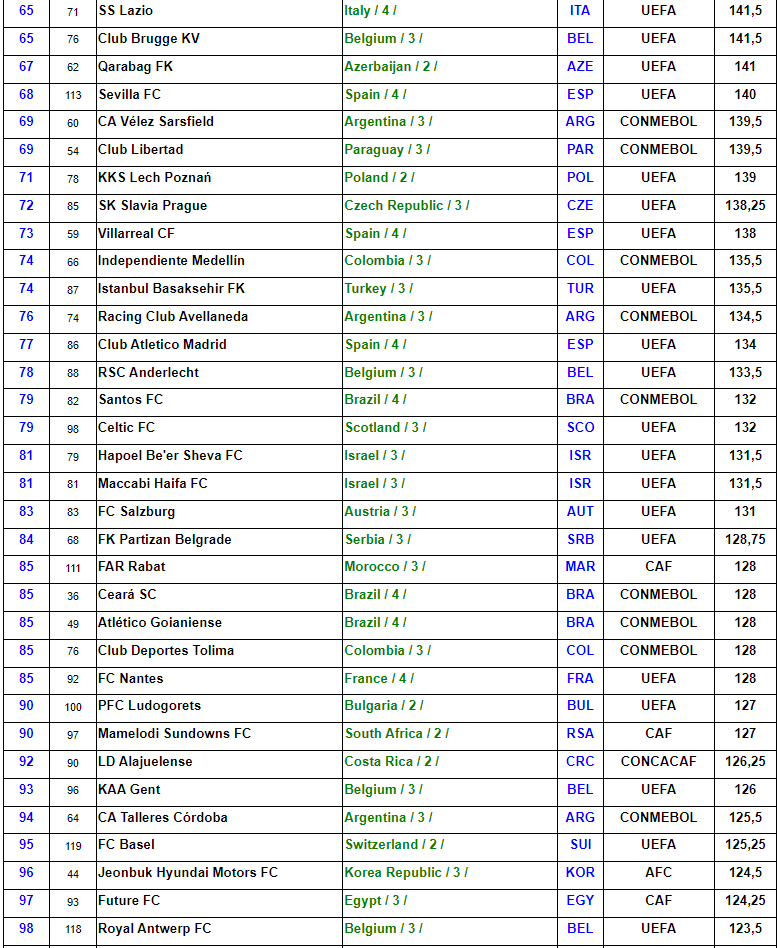 | | | | | | | |
|---|---|---|---|---|---|---|
| 65 | 71 | SS Lazio | Italy / 4 / | ITA | UEFA | 141,5 |
| 65 | 76 | Club Brugge KV | Belgium / 3 / | BEL | UEFA | 141,5 |
| 67 | 62 | Qarabag FK | Azerbaijan / 2 / | AZE | UEFA | 141 |
| 68 | 113 | Sevilla FC | Spain / 4 / | ESP | UEFA | 140 |
| 69 | 60 | CA Vélez Sarsfield | Argentina / 3 / | ARG | CONMEBOL | 139,5 |
| 69 | 54 | Club Libertad | Paraguay / 3 / | PAR | CONMEBOL | 139,5 |
| 71 | 78 | KKS Lech Poznań | Poland / 2 / | POL | UEFA | 139 |
| 72 | 85 | SK Slavia Prague | Czech Republic / 3 / | CZE | UEFA | 138,25 |
| 73 | 59 | Villarreal CF | Spain / 4 / | ESP | UEFA | 138 |
| 74 | 66 | Independiente Medellín | Colombia / 3 / | COL | CONMEBOL | 135,5 |
| 74 | 87 | Istanbul Basaksehir FK | Turkey / 3 / | TUR | UEFA | 135,5 |
| 76 | 74 | Racing Club Avellaneda | Argentina / 3 / | ARG | CONMEBOL | 134,5 |
| 77 | 86 | Club Atletico Madrid | Spain / 4 / | ESP | UEFA | 134 |
| 78 | 88 | RSC Anderlecht | Belgium / 3 / | BEL | UEFA | 133,5 |
| 79 | 82 | Santos FC | Brazil / 4 / | BRA | CONMEBOL | 132 |
| 79 | 98 | Celtic FC | Scotland / 3 / | SCO | UEFA | 132 |
| 81 | 79 | Hapoel Be'er Sheva FC | Israel / 3 / | ISR | UEFA | 131,5 |
| 81 | 81 | Maccabi Haifa FC | Israel / 3 / | ISR | UEFA | 131,5 |
| 83 | 83 | FC Salzburg | Austria / 3 / | AUT | UEFA | 131 |
| 84 | 68 | FK Partizan Belgrade | Serbia / 3 / | SRB | UEFA | 128,75 |
| 85 | 111 | FAR Rabat | Morocco / 3 / | MAR | CAF | 128 |
| 85 | 36 | Ceará SC | Brazil / 4 / | BRA | CONMEBOL | 128 |
| 85 | 49 | Atlético Goianiense | Brazil / 4 / | BRA | CONMEBOL | 128 |
| 85 | 76 | Club Deportes Tolima | Colombia / 3 / | COL | CONMEBOL | 128 |
| 85 | 92 | FC Nantes | France / 4 / | FRA | UEFA | 128 |
| 90 | 100 | PFC Ludogorets | Bulgaria / 2 / | BUL | UEFA | 127 |
| 90 | 97 | Mamelodi Sundowns FC | South Africa / 2 / | RSA | CAF | 127 |
| 92 | 90 | LD Alajuelense | Costa Rica / 2 / | CRC | CONCACAF | 126,25 |
| 93 | 96 | KAA Gent | Belgium / 3 / | BEL | UEFA | 126 |
| 94 | 64 | CA Talleres Córdoba | Argentina / 3 / | ARG | CONMEBOL | 125,5 |
| 95 | 119 | FC Basel | Switzerland / 2 / | SUI | UEFA | 125,25 |
| 96 | 44 | Jeonbuk Hyundai Motors FC | Korea Republic / 3 / | KOR | AFC | 124,5 |
| 97 | 93 | Future FC | Egypt / 3 / | EGY | CAF | 124,25 |
| 98 | 118 | Royal Antwerp FC | Belgium / 3 / | BEL | UEFA | 123,5 |